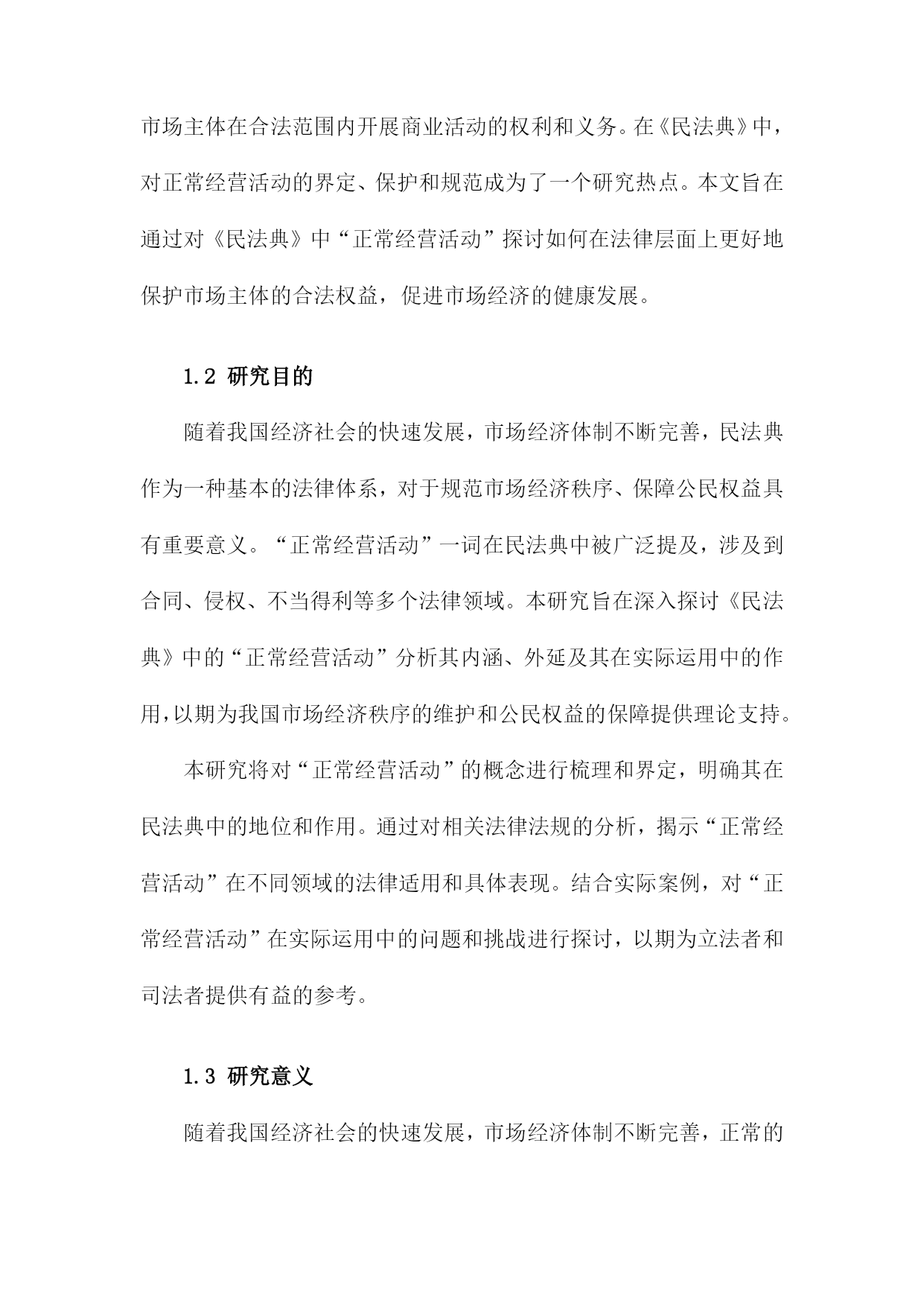 市场主体在合法范围内开展商业活动的权利和义务。在《民法典》中，对正常经营活动的界定、保护和规范成为了一个研究热点。本文旨在通过对《民法典》中“正常经营活动”探讨如何在法律层面上更好地保护市场主体的合法权益，促进市场经济的健康发展。

1.2 研究目的

随着我国经济社会的快速发展，市场经济体制不断完善，民法典作为一种基本的法律体系，对于规范市场经济秩序、保障公民权益具有重要意义。“正常经营活动”一词在民法典中被广泛提及，涉及到合同、侵权、不当得利等多个法律领域。本研究旨在深入探讨《民法典》中的“正常经营活动”分析其内涵、外延及其在实际运用中的作用,以期为我国市场经济秩序的维护和公民权益的保障提供理论支持。

本研究将对“正常经营活动”的概念进行梳理和界定，明确其在民法典中的地位和作用。通过对相关法律法规的分析，揭示“正常经营活动”在不同领域的法律适用和具体表现。结合实际案例，对“正常经营活动”在实际运用中的问题和挑战进行探讨，以期为立法者和司法者提供有益的参考。

1.3 研究意义

随着我国经济社会的快速发展，市场经济体制不断完善，正常的